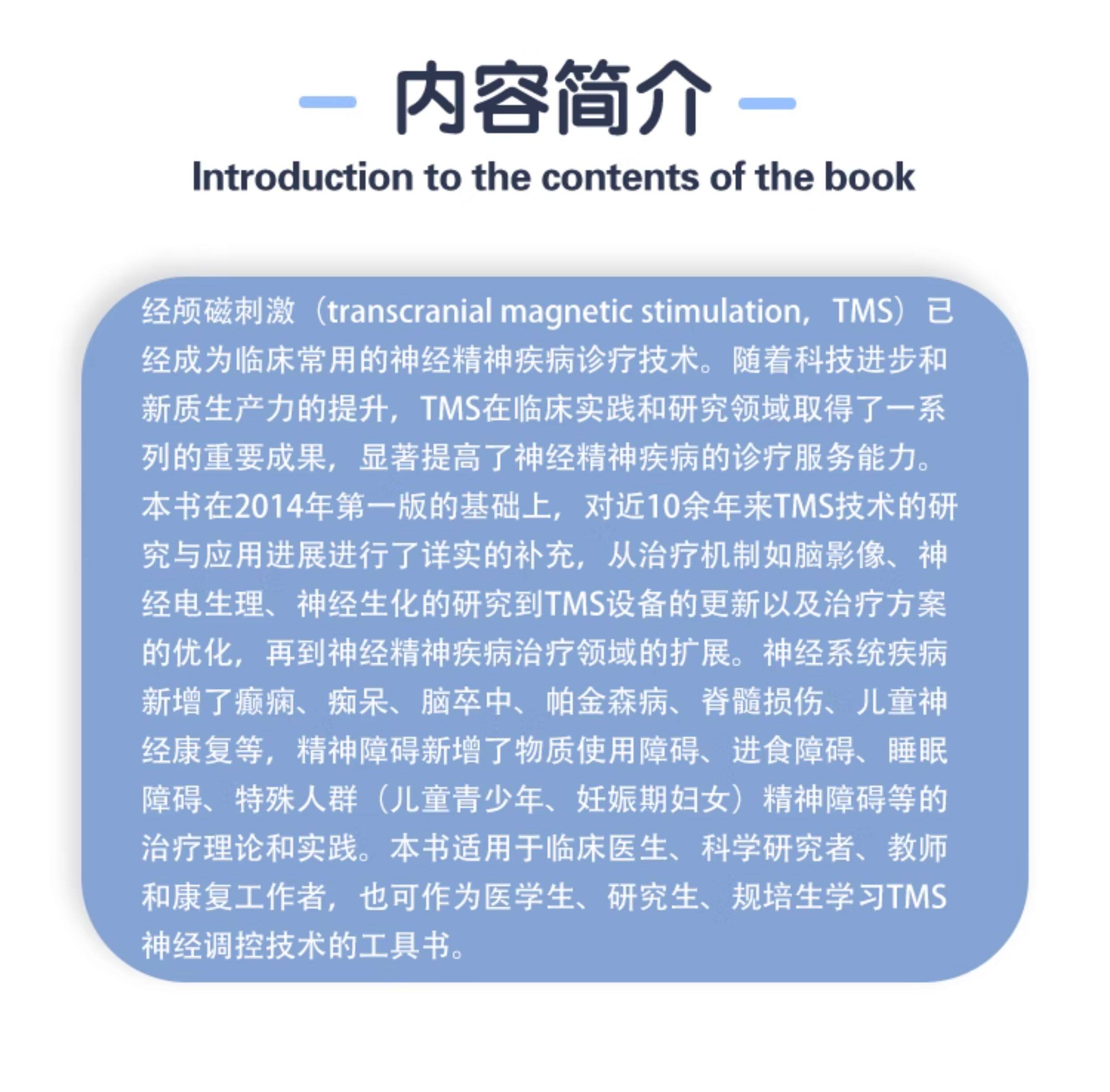 内容简介

Introduction to the contents of the book

经颅磁刺激（transcranial magnetic stimulation，TMS）已经成为临床常用的神经精神疾病诊疗技术。随着科技进步和新质生产力的提升，TMS在临床实践和研究领域取得了一系列的重要成果，显著提高了神经精神疾病的诊疗服务能力。本书在2014年第一版的基础上，对近10余年来TMS技术的研究与应用进展进行了详实的补充，从治疗机制如脑影像、神经电生理、神经生化的研究到TMS设备的更新以及治疗方案的优化，再到神经精神疾病治疗领域的扩展。神经系统疾病新增了癫痫、痴呆、脑卒中、帕金森病、脊髓损伤、儿童神经康复等，精神障碍新增了物质使用障碍、进食障碍、睡眠障碍、特殊人群（儿童青少年、妊娠期妇女）精神障碍等的治疗理论和实践。本书适用于临床医生、科学研究者、教师和康复工作者，也可作为医学生、研究生、规培生学习TMS神经调控技术的工具书。